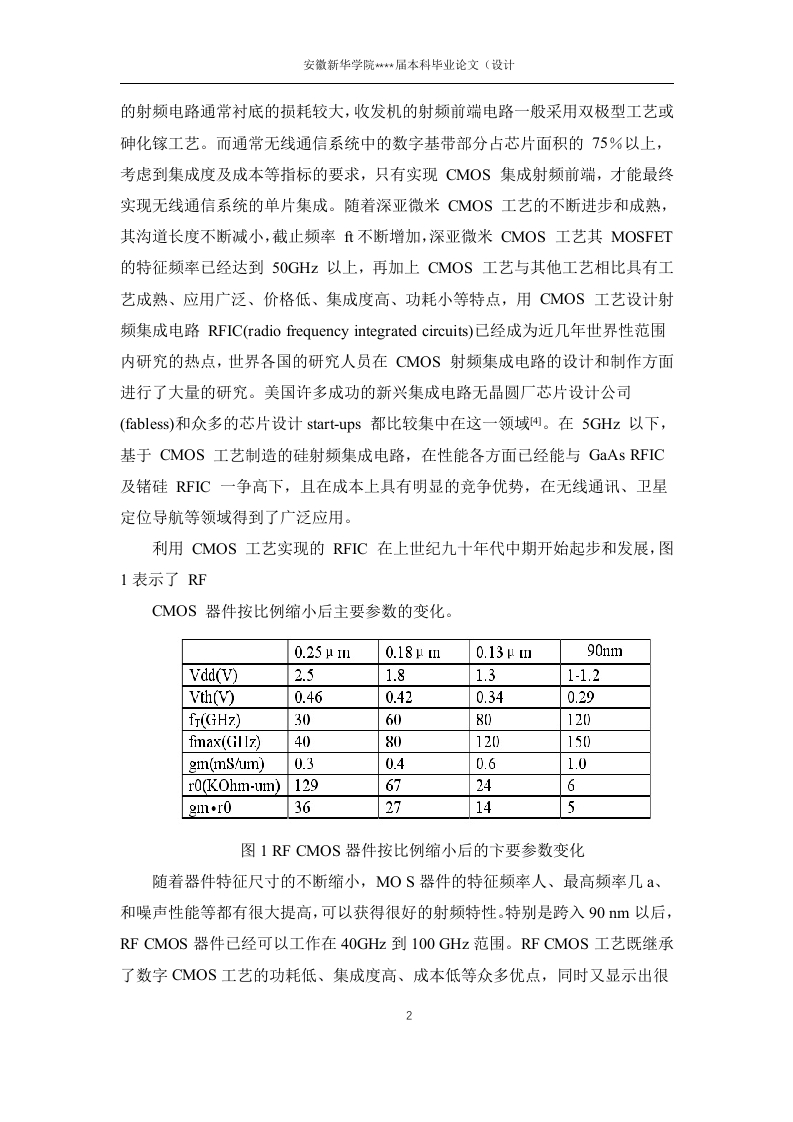 安徽新华学院****届本科毕业论文（设计

的射频电路通常衬底的损耗较大，收发机的射频前端电路一般采用双极型工艺或砷化镓工艺。而通常无线通信系统中的数字基带部分占芯片面积的 75％以上，考虑到集成度及成本等指标的要求，只有实现 CMOS 集成射频前端，才能最终实现无线通信系统的单片集成。随着深亚微米 CMOS 工艺的不断进步和成熟，其沟道长度不断减小，截止频率 ft 不断增加，深亚微米 CMOS 工艺其 MOSFET 的特征频率已经达到 50GHz 以上，再加上 CMOS 工艺与其他工艺相比具有工艺成熟、应用广泛、价格低、集成度高、功耗小等特点，用 CMOS 工艺设计射频集成电路 RFIC(radio frequency integrated circuits)已经成为近几年世界性范围内研究的热点，世界各国的研究人员在 CMOS 射频集成电路的设计和制作方面进行了大量的研究。美国许多成功的新兴集成电路无晶圆厂芯片设计公司(fabless)和众多的芯片设计 start-ups 都比较集中在这一领域[4]。在 5GHz 以下，基于 CMOS 工艺制造的硅射频集成电路，在性能各方面已经能与 GaAs RFIC 及锗硅 RFIC 一争高下，且在成本上具有明显的竞争优势，在无线通讯、卫星定位导航等领域得到了广泛应用。

利用 CMOS 工艺实现的 RFIC 在上世纪九十年代中期开始起步和发展，图 1 表示了 RF

CMOS 器件按比例缩小后主要参数的变化。

| | 0.25 μ m | 0.18 μ m | 0.13 μ m | 90nm |
|---|---|---|---|---|
| Vdd(V) | 2.5 | 1.8 | 1.3 | 1-1.2 |
| Vth(V) | 0.46 | 0.42 | 0.34 | 0.29 |
| $f_T$(GHz) | 30 | 60 | 80 | 120 |
| fmax(GHz) | 40 | 80 | 120 | 150 |
| gm(mS/um) | 0.3 | 0.4 | 0.6 | 1.0 |
| r0(KOhm-um) | 129 | 67 | 24 | 6 |
| gm•r0 | 36 | 27 | 14 | 5 |

图 1 RF CMOS 器件按比例缩小后的卞要参数变化

随着器件特征尺寸的不断缩小，MO S 器件的特征频率人、最高频率几 a、和噪声性能等都有很大提高，可以获得很好的射频特性。特别是跨入 90 nm 以后，RF CMOS 器件已经可以工作在 40GHz 到 100 GHz 范围。RF CMOS 工艺既继承了数字 CMOS 工艺的功耗低、集成度高、成本低等众多优点，同时又显示出很

2